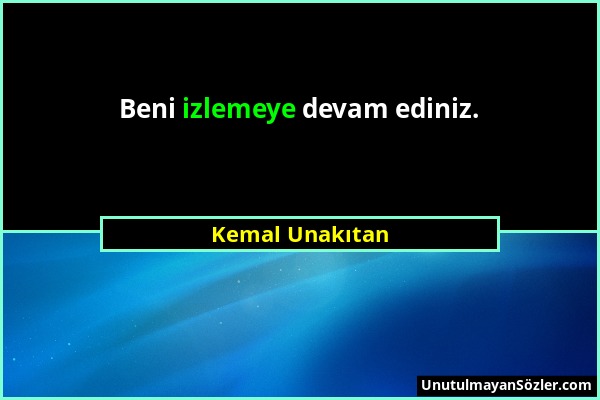 Beni izlemeye devam ediniz.

Kemal Unakıtan

UnutulmayanSözler.com